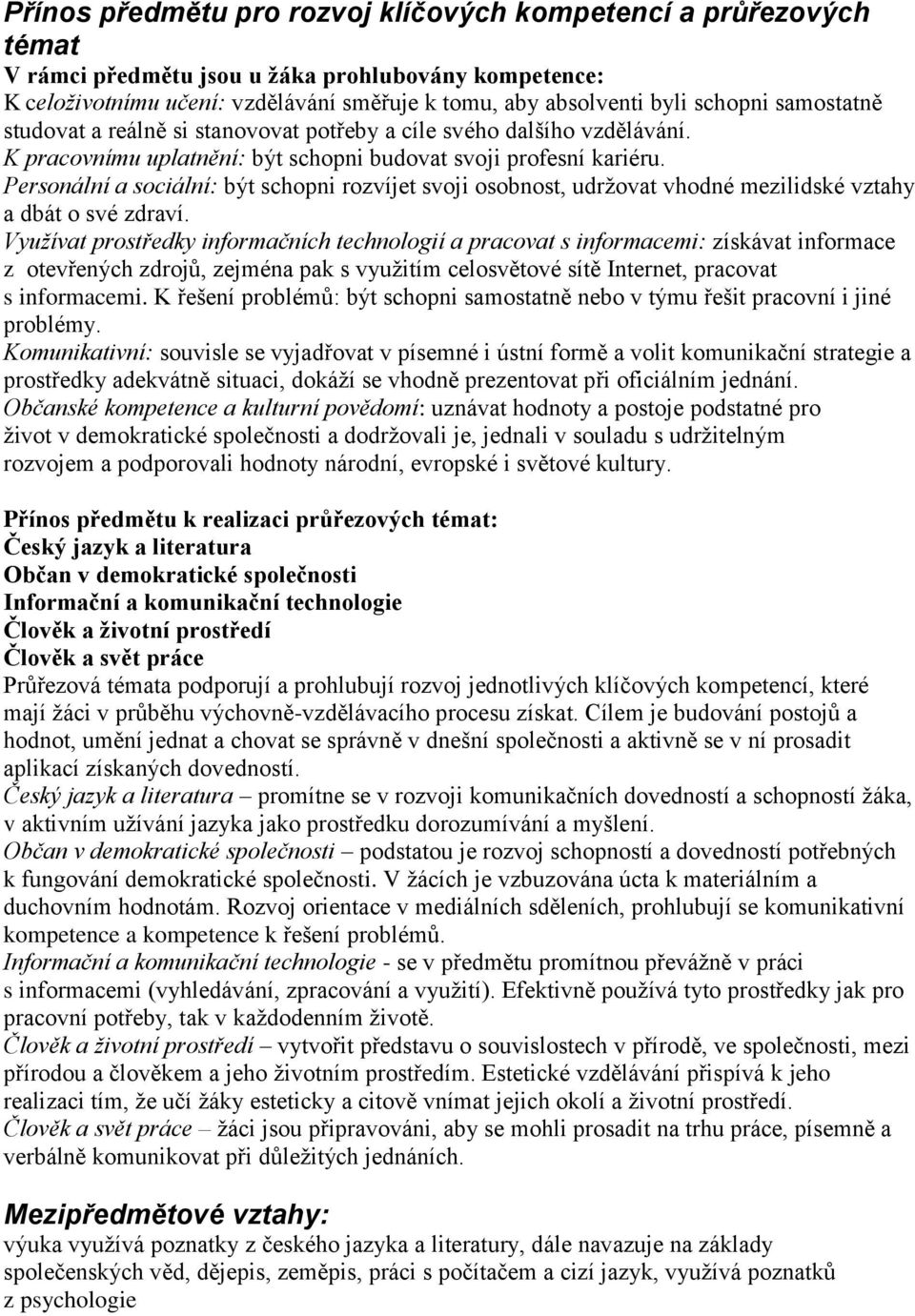 Přínos předmětu pro rozvoj klíčových kompetencí a průřezových témat
V rámci předmětu jsou u žáka prohlubovány kompetence:
K celoživotnímu učení: vzdělávání směřuje k tomu, aby absolventi byli schopni samostatně studovat a reálně si stanovovat potřeby a cíle svého dalšího vzdělávání.
K pracovnímu uplatnění: být schopni budovat svoji profesní kariéru.
Personální a sociální: být schopni rozvíjet svoji osobnost, udržovat vhodné mezilidské vztahy a dbát o své zdraví.
Využívat prostředky informačních technologií a pracovat s informacemi: získávat informace z otevřených zdrojů, zejména pak s využitím celosvětové sítě Internet, pracovat s informacemi. K řešení problémů: být schopni samostatně nebo v týmu řešit pracovní i jiné problémy.
Komunikativní: souvisle se vyjadřovat v písemné i ústní formě a volit komunikační strategie a prostředky adekvátně situaci, dokáží se vhodně prezentovat při oficiálním jednání.
Občanské kompetence a kulturní povědomí: uznávat hodnoty a postoje podstatné pro život v demokratické společnosti a dodržovali je, jednali v souladu s udržitelným rozvojem a podporovali hodnoty národní, evropské i světové kultury.

Přínos předmětu k realizaci průřezových témat:
Český jazyk a literatura
Občan v demokratické společnosti
Informační a komunikační technologie
Člověk a životní prostředí
Člověk a svět práce
Průřezová témata podporují a prohlubují rozvoj jednotlivých klíčových kompetencí, které mají žáci v průběhu výchovně-vzdělávacího procesu získat. Cílem je budování postojů a hodnot, umění jednat a chovat se správně v dnešní společnosti a aktivně se v ní prosadit aplikací získaných dovedností.
Český jazyk a literatura – promítne se v rozvoji komunikačních dovedností a schopností žáka, v aktivním užívání jazyka jako prostředku dorozumívání a myšlení.
Občan v demokratické společnosti – podstatou je rozvoj schopností a dovedností potřebných k fungování demokratické společnosti. V žácích je vzbuzována úcta k materiálním a duchovním hodnotám. Rozvoj orientace v mediálních sděleních, prohlubují se komunikativní kompetence a kompetence k řešení problémů.
Informační a komunikační technologie - se v předmětu promítnou převážně v práci s informacemi (vyhledávání, zpracování a využití). Efektivně používá tyto prostředky jak pro pracovní potřeby, tak v každodenním životě.
Člověk a životní prostředí – vytvořit představu o souvislostech v přírodě, ve společnosti, mezi přírodou a člověkem a jeho životním prostředím. Estetické vzdělávání přispívá k jeho realizaci tím, že učí žáky esteticky a citově vnímat jejich okolí a životní prostředí.
Člověk a svět práce – žáci jsou připravováni, aby se mohli prosadit na trhu práce, písemně a verbálně komunikovat při důležitých jednáních.

Mezipředmětové vztahy:
výuka využívá poznatky z českého jazyka a literatury, dále navazuje na základy společenských věd, dějepis, zeměpis, práci s počítačem a cizí jazyk, využívá poznatků z psychologie